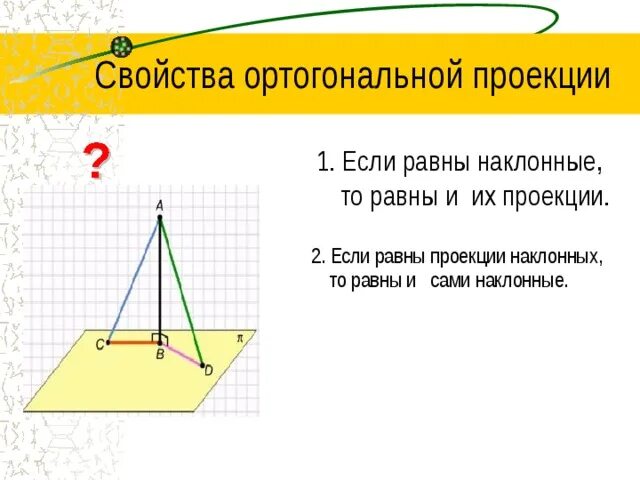 Свойства ортогональной проекции

?

1. Если равны наклонные, то равны и их проекции.

2. Если равны проекции наклонных, то равны и сами наклонные.

A

C

B

D

$\pi$